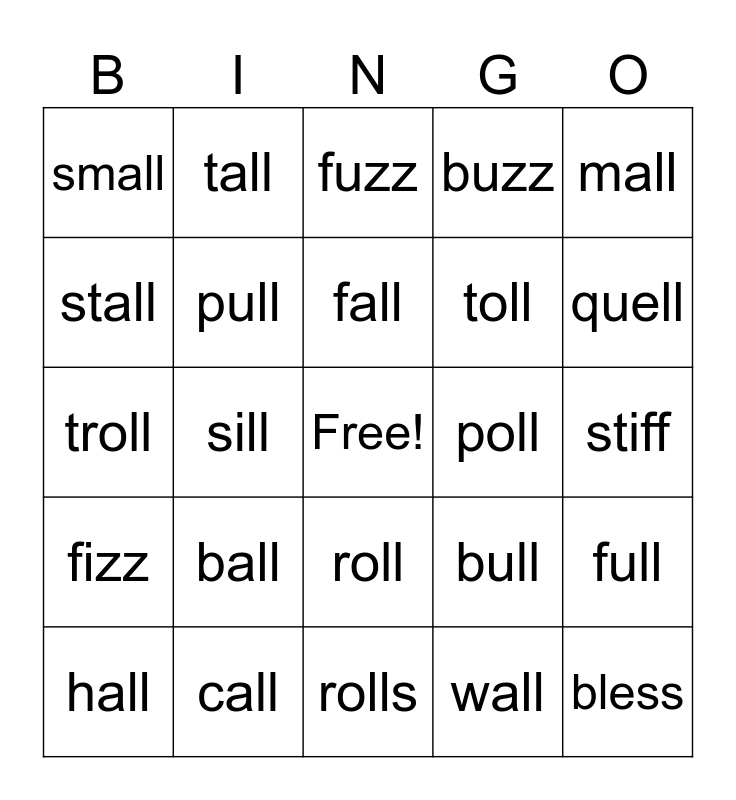 | B | I | N | G | O |
|---|---|---|---|---|
| small | tall | fuzz | buzz | mall |
| stall | pull | fall | toll | quell |
| troll | sill | Free! | poll | stiff |
| fizz | ball | roll | bull | full |
| hall | call | rolls | wall | bless |